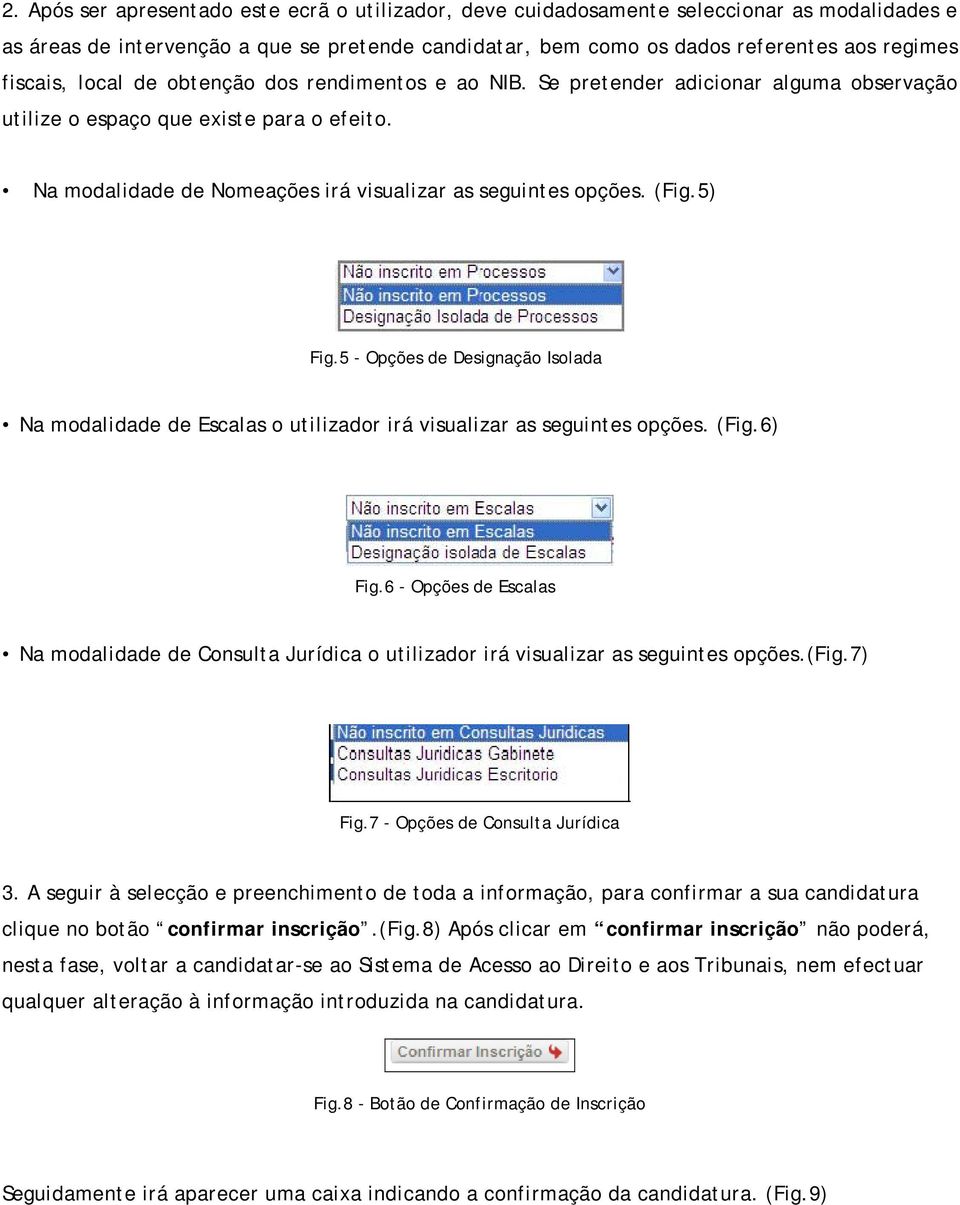 2. Após ser apresentado este ecrã o utilizador, deve cuidadosamente seleccionar as modalidades e as áreas de intervenção a que se pretende candidatar, bem como os dados referentes aos regimes fiscais, local de obtenção dos rendimentos e ao NIB. Se pretender adicionar alguma observação utilize o espaço que existe para o efeito.

• Na modalidade de Nomeações irá visualizar as seguintes opções. (Fig.5)

Não inscrito em Processos
Não inscrito em Processos
Designação Isolada de Processos

Fig.5 - Opções de Designação Isolada

• Na modalidade de Escalas o utilizador irá visualizar as seguintes opções. (Fig.6)

Não inscrito em Escalas
Não inscrito em Escalas
Designação isolada de Escalas

Fig.6 - Opções de Escalas

• Na modalidade de Consulta Jurídica o utilizador irá visualizar as seguintes opções.(Fig.7)

Não inscrito em Consultas Juridicas
Consultas Juridicas Gabinete
Consultas Juridicas Escritorio

Fig.7 - Opções de Consulta Jurídica

3. A seguir à selecção e preenchimento de toda a informação, para confirmar a sua candidatura clique no botão “confirmar inscrição”.(Fig.8) Após clicar em “confirmar inscrição” não poderá, nesta fase, voltar a candidatar-se ao Sistema de Acesso ao Direito e aos Tribunais, nem efectuar qualquer alteração à informação introduzida na candidatura.

Confirmar Inscrição

Fig.8 - Botão de Confirmação de Inscrição

Seguidamente irá aparecer uma caixa indicando a confirmação da candidatura. (Fig.9)